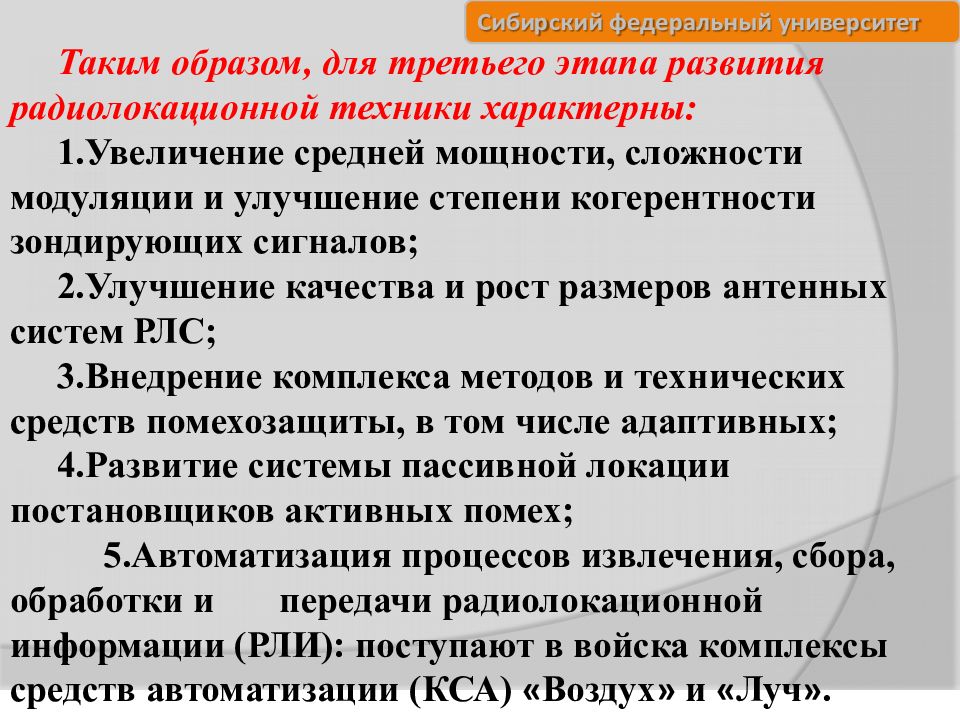 Сибирский федеральный университет

Таким образом, для третьего этапа развития радиолокационной техники характерны:

1.Увеличение средней мощности, сложности модуляции и улучшение степени когерентности зондирующих сигналов;

2.Улучшение качества и рост размеров антенных систем РЛС;

3.Внедрение комплекса методов и технических средств помехозащиты, в том числе адаптивных;

4.Развитие системы пассивной локации постановщиков активных помех;

5.Автоматизация процессов извлечения, сбора, обработки и передачи радиолокационной информации (РЛИ): поступают в войска комплексы средств автоматизации (КСА) «Воздух» и «Луч».